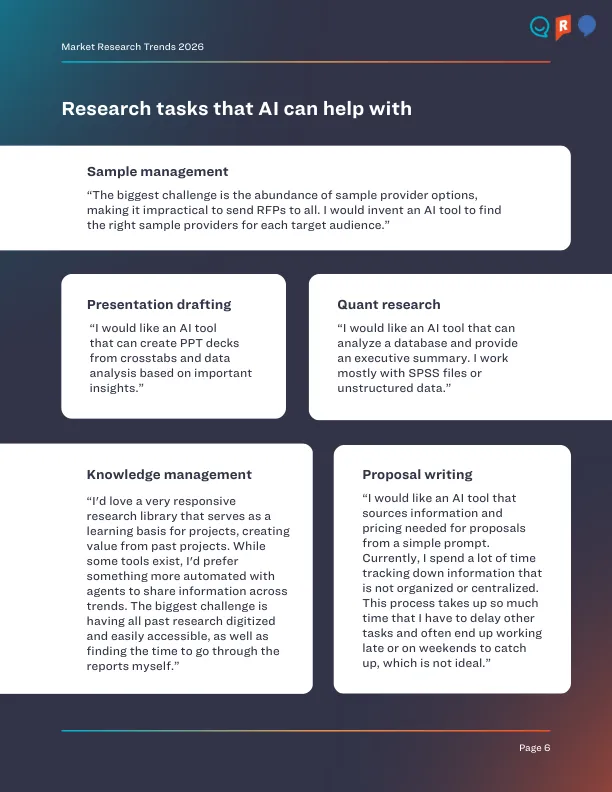 Market Research Trends 2026

Research tasks that AI can help with

Sample management

"The biggest challenge is the abundance of sample provider options, making it impractical to send RFPs to all. I would invent an AI tool to find the right sample providers for each target audience."

Presentation drafting

"I would like an AI tool that can create PPT decks from crosstabs and data analysis based on important insights."

Quant research

"I would like an AI tool that can analyze a database and provide an executive summary. I work mostly with SPSS files or unstructured data."

Knowledge management

"I'd love a very responsive research library that serves as a learning basis for projects, creating value from past projects. While some tools exist, I'd prefer something more automated with agents to share information across trends. The biggest challenge is having all past research digitized and easily accessible, as well as finding the time to go through the reports myself."

Proposal writing

"I would like an AI tool that sources information and pricing needed for proposals from a simple prompt. Currently, I spend a lot of time tracking down information that is not organized or centralized. This process takes up so much time that I have to delay other tasks and often end up working late or on weekends to catch up, which is not ideal."

Page 6